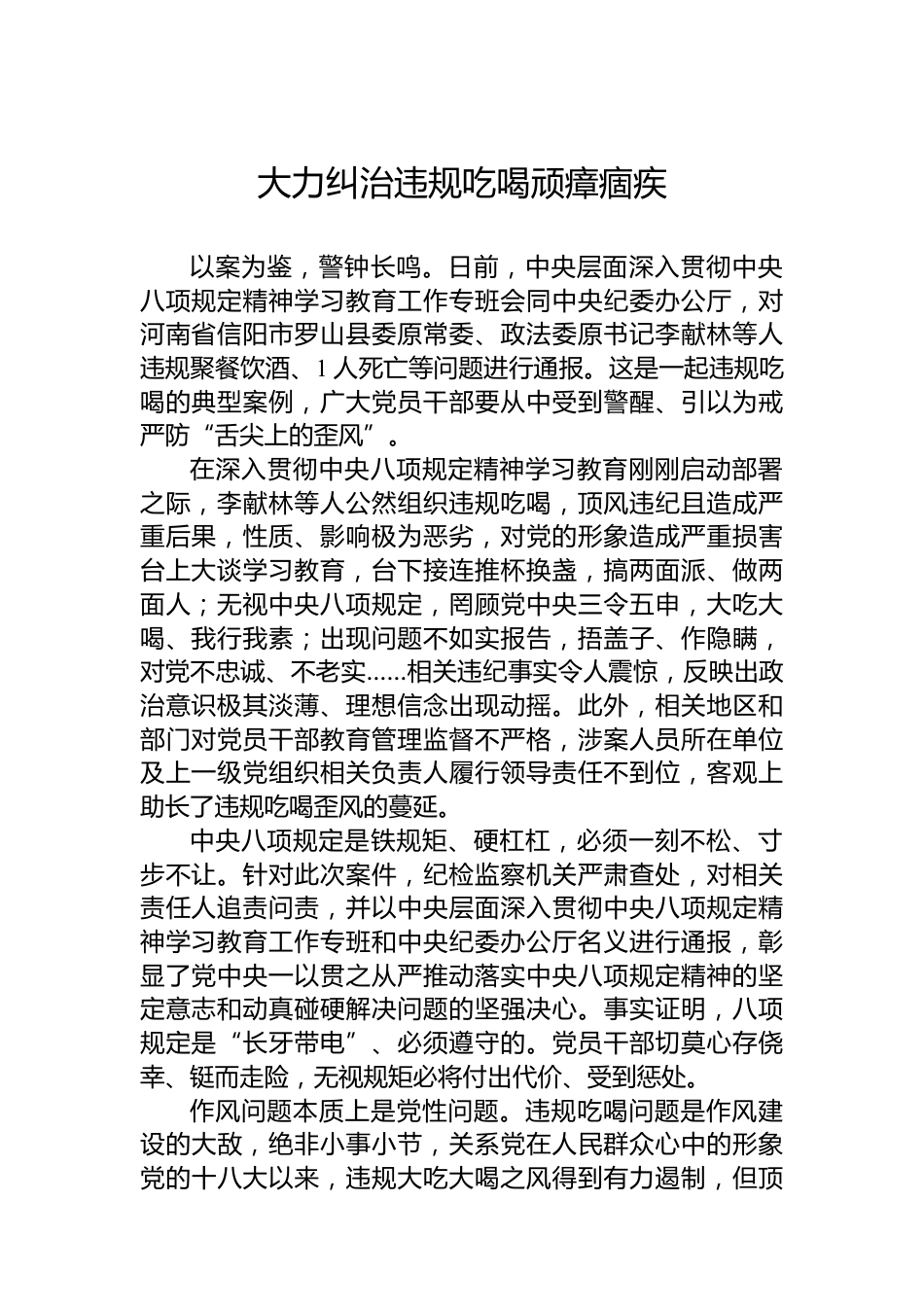 大力纠治违规吃喝顽瘴痼疾

以案为鉴，警钟长鸣。日前，中央层面深入贯彻中央八项规定精神学习教育工作专班会同中央纪委办公厅，对河南省信阳市罗山县委原常委、政法委原书记李献林等人违规聚餐饮酒、1人死亡等问题进行通报。这是一起违规吃喝的典型案例，广大党员干部要从中受到警醒、引以为戒严防“舌尖上的歪风”。

在深入贯彻中央八项规定精神学习教育刚刚启动部署之际，李献林等人公然组织违规吃喝，顶风违纪且造成严重后果，性质、影响极为恶劣，对党的形象造成严重损害台上大谈学习教育，台下接连推杯换盏，搞两面派、做两面人；无视中央八项规定，罔顾党中央三令五申，大吃大喝、我行我素；出现问题不如实报告，捂盖子、作隐瞒，对党不忠诚、不老实……相关违纪事实令人震惊，反映出政治意识极其淡薄、理想信念出现动摇。此外，相关地区和部门对党员干部教育管理监督不严格，涉案人员所在单位及上一级党组织相关负责人履行领导责任不到位，客观上助长了违规吃喝歪风的蔓延。

中央八项规定是铁规矩、硬杠杠，必须一刻不松、寸步不让。针对此次案件，纪检监察机关严肃查处，对相关责任人追责问责，并以中央层面深入贯彻中央八项规定精神学习教育工作专班和中央纪委办公厅名义进行通报，彰显了党中央一以贯之从严推动落实中央八项规定精神的坚定意志和动真碰硬解决问题的坚强决心。事实证明，八项规定是“长牙带电”、必须遵守的。党员干部切莫心存侥幸、铤而走险，无视规矩必将付出代价、受到惩处。

作风问题本质上是党性问题。违规吃喝问题是作风建设的大敌，绝非小事小节，关系党在人民群众心中的形象党的十八大以来，违规大吃大喝之风得到有力遏制，但顶